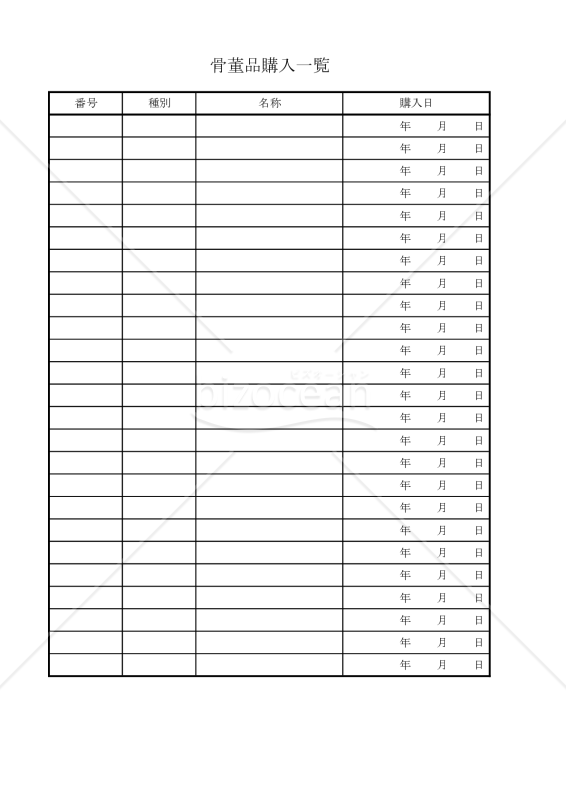 骨董品購入一覧

| 番号 | 種別 | 名称 | 購入日 |
|---|---|---|---|
| | | | 年　月　日 |
| | | | 年　月　日 |
| | | | 年　月　日 |
| | | | 年　月　日 |
| | | | 年　月　日 |
| | | | 年　月　日 |
| | | | 年　月　日 |
| | | | 年　月　日 |
| | | | 年　月　日 |
| | | | 年　月　日 |
| | | | 年　月　日 |
| | | | 年　月　日 |
| | | | 年　月　日 |
| | | | 年　月　日 |
| | | | 年　月　日 |
| | | | 年　月　日 |
| | | | 年　月　日 |
| | | | 年　月　日 |
| | | | 年　月　日 |
| | | | 年　月　日 |
| | | | 年　月　日 |
| | | | 年　月　日 |
| | | | 年　月　日 |
| | | | 年　月　日 |
| | | | 年　月　日 |

ビズオーシャン
bizocean